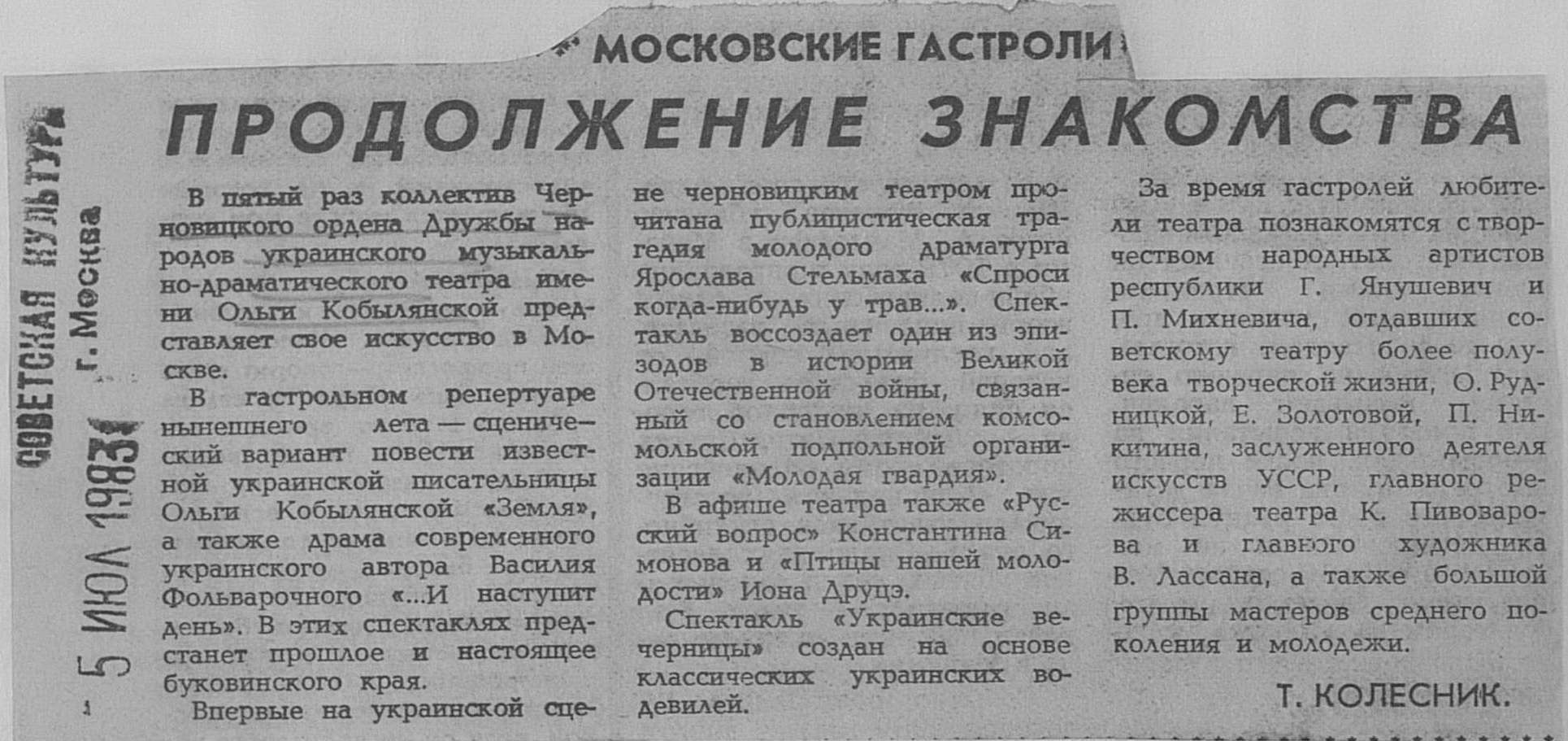 МОСКОВСКИЕ ГАСТРОЛИ

СОВЕТСКАЯ КУЛЬТУРА
г. Москва
5 ИЮЛ 1983

ПРОДОЛЖЕНИЕ ЗНАКОМСТВА

В пятый раз коллектив Черновицкого ордена Дружбы народов украинского музыкально-драматического театра имени Ольги Кобылянской представляет свое искусство в Москве.

В гастрольном репертуаре нынешнего лета — сценический вариант повести известной украинской писательницы Ольги Кобылянской «Земля», а также драма современного украинского автора Василия Фольварочного «...И наступит день». В этих спектаклях предстанет прошлое и настоящее буковинского края.

Впервые на украинской сцене черновицким театром прочитана публицистическая трагедия молодого драматурга Ярослава Стельмаха «Спроси когда-нибудь у трав...». Спектакль воссоздает один из эпизодов в истории Великой Отечественной войны, связанный со становлением комсомольской подпольной организации «Молодая гвардия».

В афише театра также «Русский вопрос» Константина Симонова и «Птицы нашей молодости» Иона Друцэ.

Спектакль «Украинские вечерницы» создан на основе классических украинских водевилей.

За время гастролей любители театра познакомятся с творчеством народных артистов республики Г. Янушевич и П. Михневича, отдавших советскому театру более полувека творческой жизни, О. Рудницкой, Е. Золотовой, П. Никитина, заслуженного деятеля искусств УССР, главного режиссера театра К. Пивоварова и главного художника В. Лассана, а также большой группы мастеров среднего поколения и молодежи.

Т. КОЛЕСНИК.